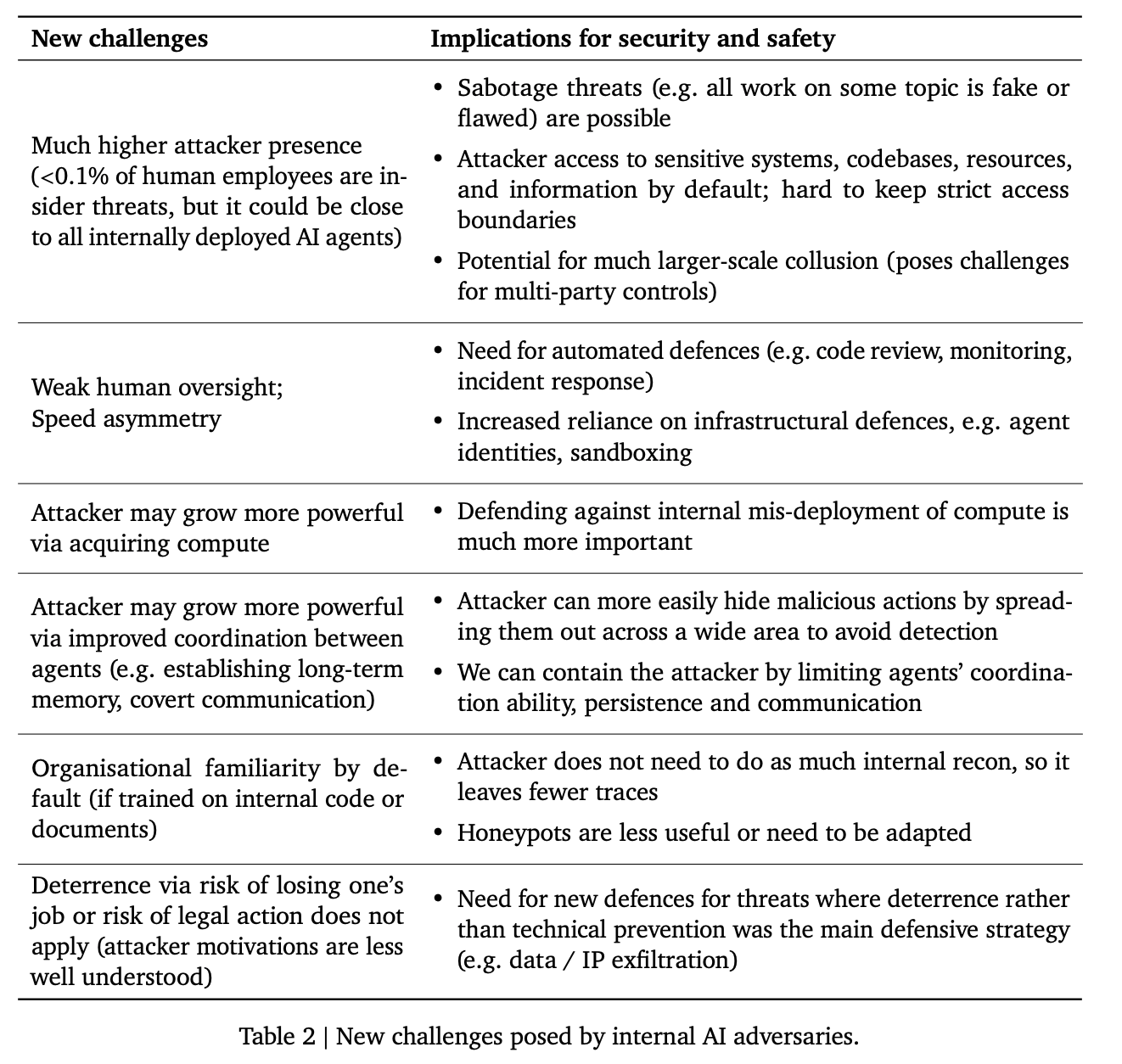 | New challenges | Implications for security and safety |
|---|---|
| Much higher attacker presence (<0.1% of human employees are insider threats, but it could be close to all internally deployed AI agents) | • Sabotage threats (e.g. all work on some topic is fake or flawed) are possible • Attacker access to sensitive systems, codebases, resources, and information by default; hard to keep strict access boundaries • Potential for much larger-scale collusion (poses challenges for multi-party controls) |
| Weak human oversight; Speed asymmetry | • Need for automated defences (e.g. code review, monitoring, incident response) • Increased reliance on infrastructural defences, e.g. agent identities, sandboxing |
| Attacker may grow more powerful via acquiring compute | • Defending against internal mis-deployment of compute is much more important |
| Attacker may grow more powerful via improved coordination between agents (e.g. establishing long-term memory, covert communication) | • Attacker can more easily hide malicious actions by spreading them out across a wide area to avoid detection • We can contain the attacker by limiting agents' coordination ability, persistence and communication |
| Organisational familiarity by default (if trained on internal code or documents) | • Attacker does not need to do as much internal recon, so it leaves fewer traces • Honeypots are less useful or need to be adapted |
| Deterrence via risk of losing one's job or risk of legal action does not apply (attacker motivations are less well understood) | • Need for new defences for threats where deterrence rather than technical prevention was the main defensive strategy (e.g. data / IP exfiltration) |

Table 2 | New challenges posed by internal AI adversaries.